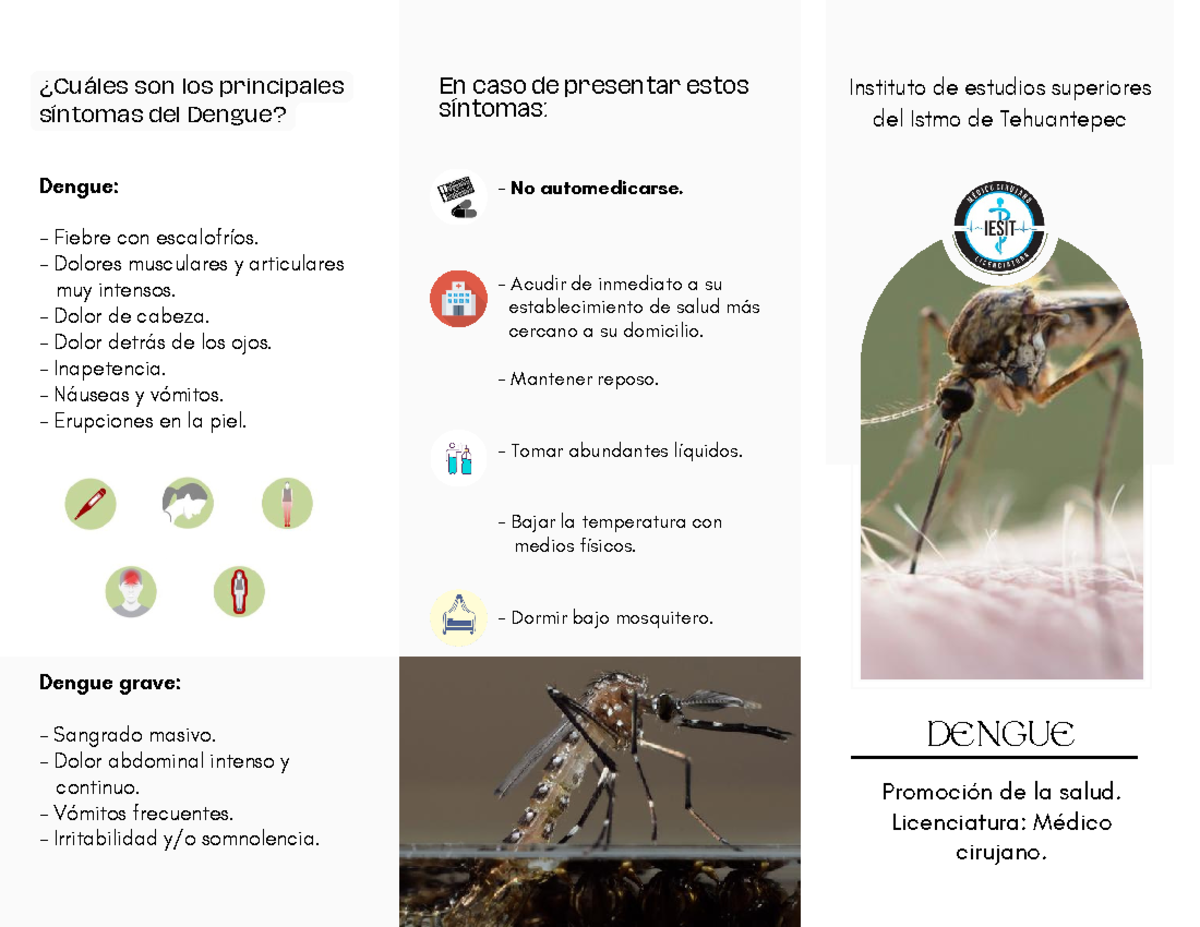 ¿Cuáles son los principales síntomas del Dengue?

Dengue:

- Fiebre con escalofríos.
- Dolores musculares y articulares muy intensos.
- Dolor de cabeza.
- Dolor detrás de los ojos.
- Inapetencia.
- Náuseas y vómitos.
- Erupciones en la piel.

Dengue grave:

- Sangrado masivo.
- Dolor abdominal intenso y continuo.
- Vómitos frecuentes.
- Irritabilidad y/o somnolencia.

En caso de presentar estos síntomas:

- No automedicarse.

- Acudir de inmediato a su establecimiento de salud más cercano a su domicilio.

- Mantener reposo.

- Tomar abundantes líquidos.

- Bajar la temperatura con medios físicos.

- Dormir bajo mosquitero.

Instituto de estudios superiores del Istmo de Tehuantepec

MÉDICO CIRUJANO
IESIT
LICENCIATURA

DENGUE

Promoción de la salud. Licenciatura: Médico cirujano.